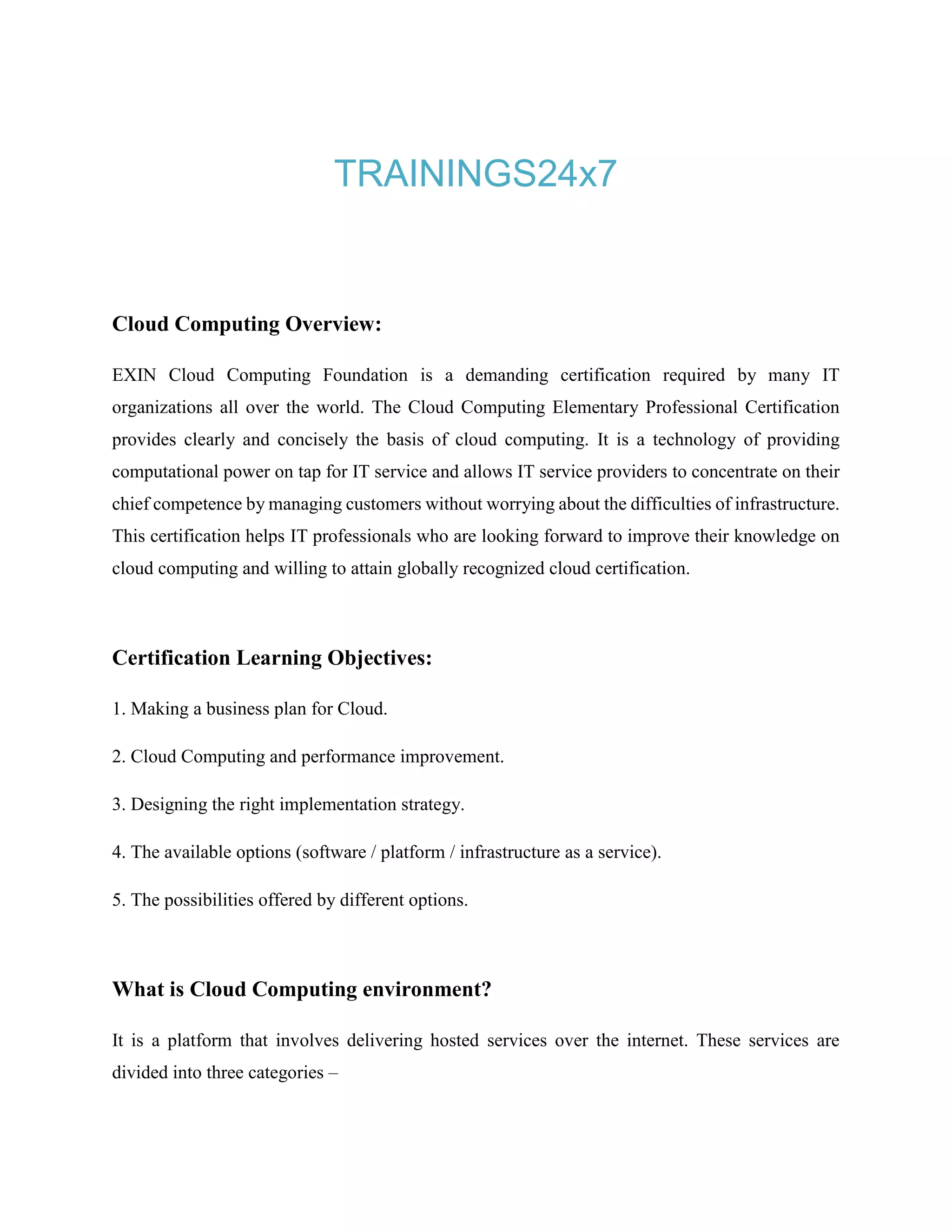 TRAININGS24x7

Cloud Computing Overview:

EXIN Cloud Computing Foundation is a demanding certification required by many IT organizations all over the world. The Cloud Computing Elementary Professional Certification provides clearly and concisely the basis of cloud computing. It is a technology of providing computational power on tap for IT service and allows IT service providers to concentrate on their chief competence by managing customers without worrying about the difficulties of infrastructure. This certification helps IT professionals who are looking forward to improve their knowledge on cloud computing and willing to attain globally recognized cloud certification.

Certification Learning Objectives:

1. Making a business plan for Cloud.

2. Cloud Computing and performance improvement.

3. Designing the right implementation strategy.

4. The available options (software / platform / infrastructure as a service).

5. The possibilities offered by different options.

What is Cloud Computing environment?

It is a platform that involves delivering hosted services over the internet. These services are divided into three categories –